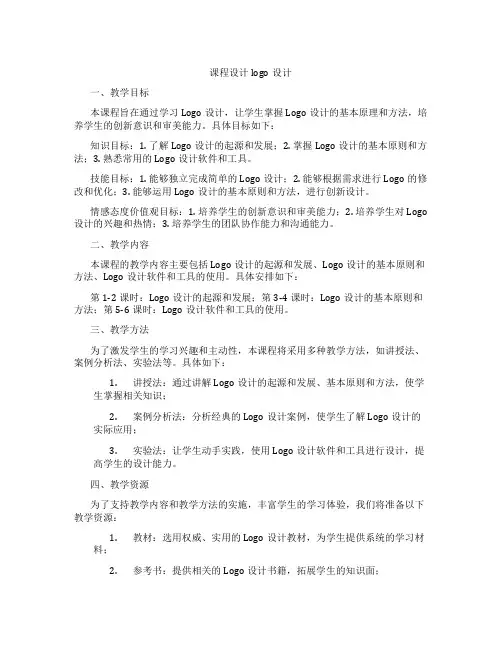 课程设计 logo 设计

一、教学目标

本课程旨在通过学习 Logo 设计，让学生掌握 Logo 设计的基本原理和方法，培养学生的创新意识和审美能力。具体目标如下：

知识目标：1. 了解 Logo 设计的起源和发展；2. 掌握 Logo 设计的基本原则和方法；3. 熟悉常用的 Logo 设计软件和工具。

技能目标：1. 能够独立完成简单的 Logo 设计；2. 能够根据需求进行 Logo 的修改和优化；3. 能够运用 Logo 设计的基本原则和方法，进行创新设计。

情感态度价值观目标：1. 培养学生的创新意识和审美能力；2. 培养学生对 Logo 设计的兴趣和热情；3. 培养学生的团队协作能力和沟通能力。

二、教学内容

本课程的教学内容主要包括 Logo 设计的起源和发展、Logo 设计的基本原则和方法、Logo 设计软件和工具的使用。具体安排如下：

第 1-2 课时：Logo 设计的起源和发展；第 3-4 课时：Logo 设计的基本原则和方法；第 5-6 课时：Logo 设计软件和工具的使用。

三、教学方法

为了激发学生的学习兴趣和主动性，本课程将采用多种教学方法，如讲授法、案例分析法、实验法等。具体如下：

1. 讲授法：通过讲解 Logo 设计的起源和发展、基本原则和方法，使学生掌握相关知识；

2. 案例分析法：分析经典的 Logo 设计案例，使学生了解 Logo 设计的实际应用；

3. 实验法：让学生动手实践，使用 Logo 设计软件和工具进行设计，提高学生的设计能力。

四、教学资源

为了支持教学内容和教学方法的实施，丰富学生的学习体验，我们将准备以下教学资源：

1. 教材：选用权威、实用的 Logo 设计教材，为学生提供系统的学习材料；

2. 参考书：提供相关的 Logo 设计书籍，拓展学生的知识面；